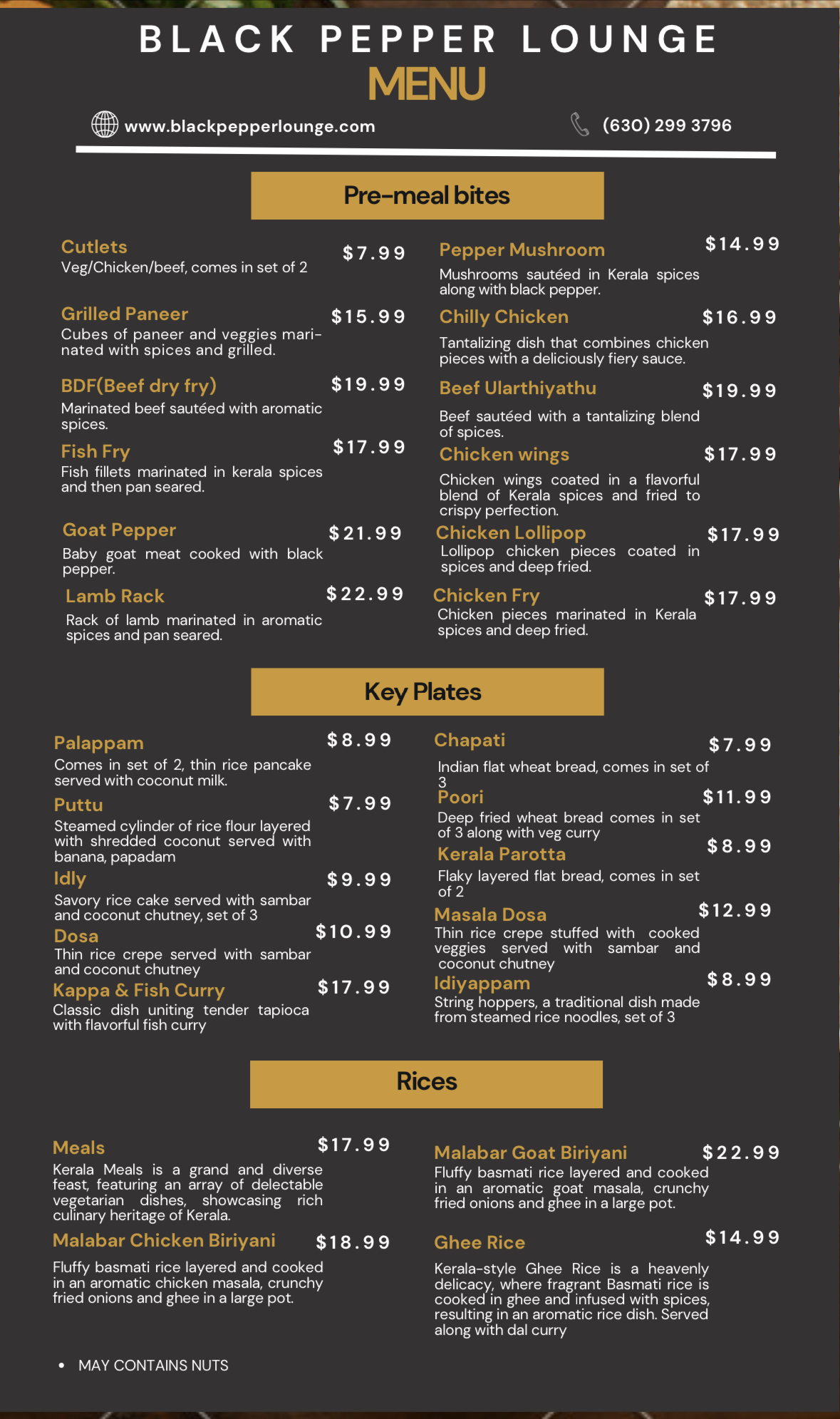 BLACK PEPPER LOUNGE
MENU

www.blackpepperlounge.com

(630) 299 3796

Pre-meal bites

Cutlets $7.99
Veg/Chicken/beef, comes in set of 2

Grilled Paneer $15.99
Cubes of paneer and veggies marinated with spices and grilled.

BDF(Beef dry fry) $19.99
Marinated beef sautéed with aromatic spices.

Fish Fry $17.99
Fish fillets marinated in kerala spices and then pan seared.

Goat Pepper $21.99
Baby goat meat cooked with black pepper.

Lamb Rack $22.99
Rack of lamb marinated in aromatic spices and pan seared.

Pepper Mushroom $14.99
Mushrooms sautéed in Kerala spices along with black pepper.

Chilly Chicken $16.99
Tantalizing dish that combines chicken pieces with a deliciously fiery sauce.

Beef Ularthiyathu $19.99
Beef sautéed with a tantalizing blend of spices.

Chicken wings $17.99
Chicken wings coated in a flavorful blend of Kerala spices and fried to crispy perfection.

Chicken Lollipop $17.99
Lollipop chicken pieces coated in spices and deep fried.

Chicken Fry $17.99
Chicken pieces marinated in Kerala spices and deep fried.

Key Plates

Palappam $8.99
Comes in set of 2, thin rice pancake served with coconut milk.

Puttu $7.99
Steamed cylinder of rice flour layered with shredded coconut served with banana, papadam

Idly $9.99
Savory rice cake served with sambar and coconut chutney, set of 3

Dosa $10.99
Thin rice crepe served with sambar and coconut chutney

Kappa & Fish Curry $17.99
Classic dish uniting tender tapioca with flavorful fish curry

Chapati $7.99
Indian flat wheat bread, comes in set of 3

Poori $11.99
Deep fried wheat bread comes in set of 3 along with veg curry

Kerala Parotta $8.99
Flaky layered flat bread, comes in set of 2

Masala Dosa $12.99
Thin rice crepe stuffed with cooked veggies served with sambar and coconut chutney

Idiyappam $8.99
String hoppers, a traditional dish made from steamed rice noodles, set of 3

Rices

Meals $17.99
Kerala Meals is a grand and diverse feast, featuring an array of delectable vegetarian dishes, showcasing rich culinary heritage of Kerala.

Malabar Chicken Biriyani $18.99
Fluffy basmati rice layered and cooked in an aromatic chicken masala, crunchy fried onions and ghee in a large pot.

Malabar Goat Biriyani $22.99
Fluffy basmati rice layered and cooked in an aromatic goat masala, crunchy fried onions and ghee in a large pot.

Ghee Rice $14.99
Kerala-style Ghee Rice is a heavenly delicacy, where fragrant Basmati rice is cooked in ghee and infused with spices, resulting in an aromatic rice dish. Served along with dal curry

• MAY CONTAINS NUTS